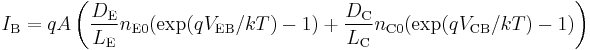 $I_{\mathrm{B}} = qA\left(\frac{D_{\mathrm{E}}}{L_{\mathrm{E}}}n_{\mathrm{E0}}(\exp(qV_{\mathrm{EB}}/kT)-1)+\frac{D_{\mathrm{C}}}{L_{\mathrm{C}}}n_{\mathrm{C0}}(\exp(qV_{\mathrm{CB}}/kT)-1)\right)$